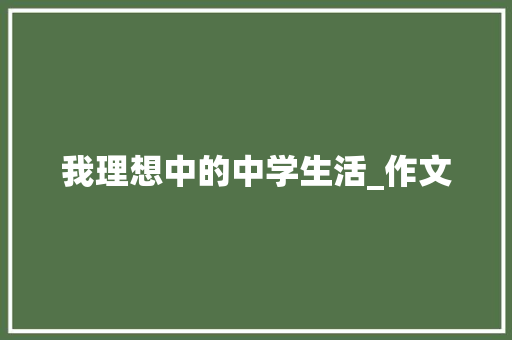 我理想中的中学生活_作文